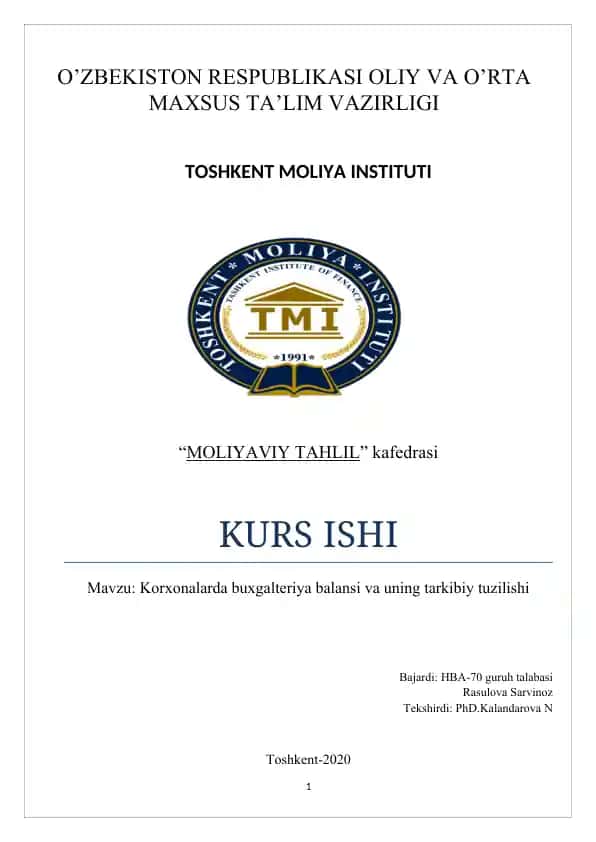 O'ZBEKISTON RESPUBLIKASI OLIY VA O'RTA MAXSUS TA'LIM VAZIRLIGI

TOSHKENT MOLIYA INSTITUTI

TOSHKENT * MOLIYA * INSTITUTI
TASHKENT INSTITUTE OF FINANCE
TMI
*1991*

"MOLIYAVIY TAHLIL" kafedrasi

KURS ISHI

Mavzu: Korxonalarda buxgalteriya balansi va uning tarkibiy tuzilishi

Bajardi: HBA-70 guruh talabasi
Rasulova Sarvinoz
Tekshirdi: PhD.Kalandarova N

Toshkent-2020

1